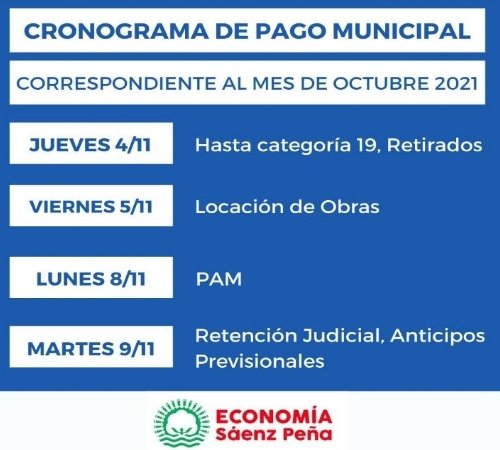 CRONOGRAMA DE PAGO MUNICIPAL

CORRESPONDIENTE AL MES DE OCTUBRE 2021

JUEVES 4/11

Hasta categoría 19, Retirados

VIERNES 5/11

Locación de Obras

LUNES 8/11

PAM

MARTES 9/11

Retención Judicial, Anticipos Previsionales

ECONOMÍA
Sáenz Peña